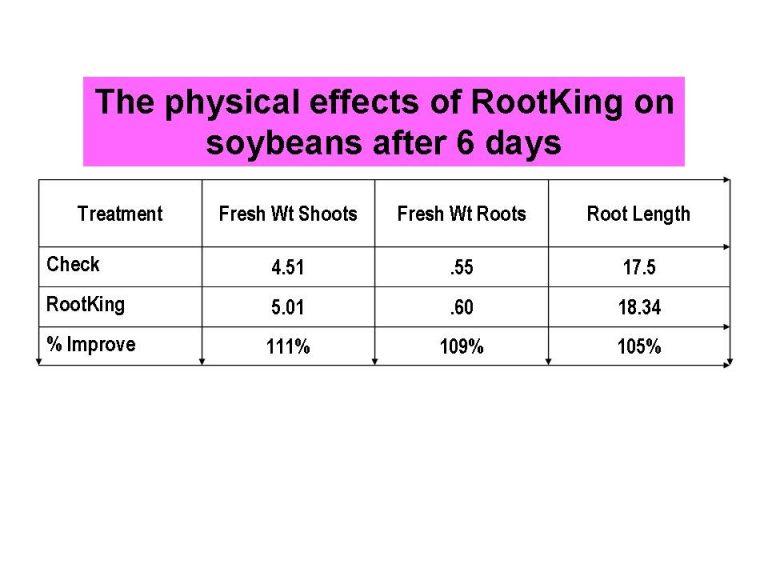 The physical effects of RootKing on soybeans after 6 days

| Treatment | Fresh Wt Shoots | Fresh Wt Roots | Root Length |
|---|---|---|---|
| Check | 4.51 | .55 | 17.5 |
| RootKing | 5.01 | .60 | 18.34 |
| % Improve | 111% | 109% | 105% |